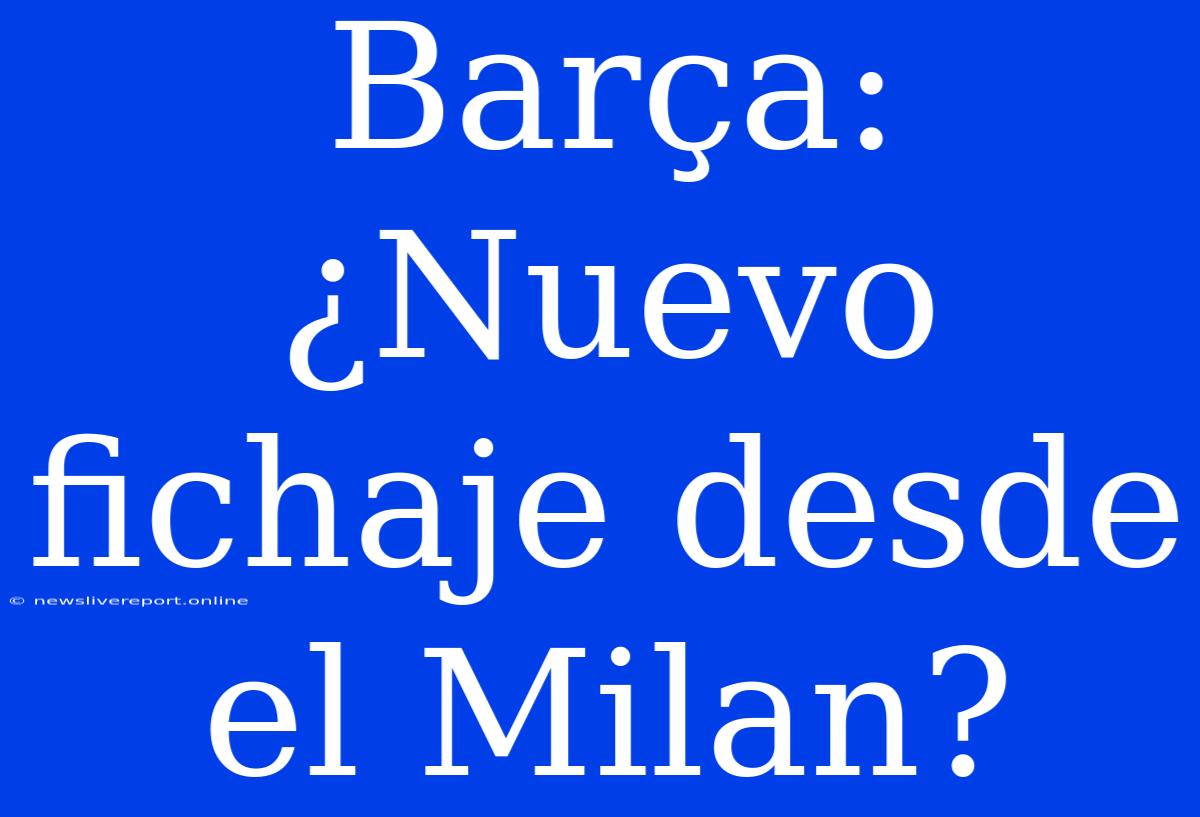 Barça: ¿Nuevo fichaje desde el Milan?

© newslivereport.online